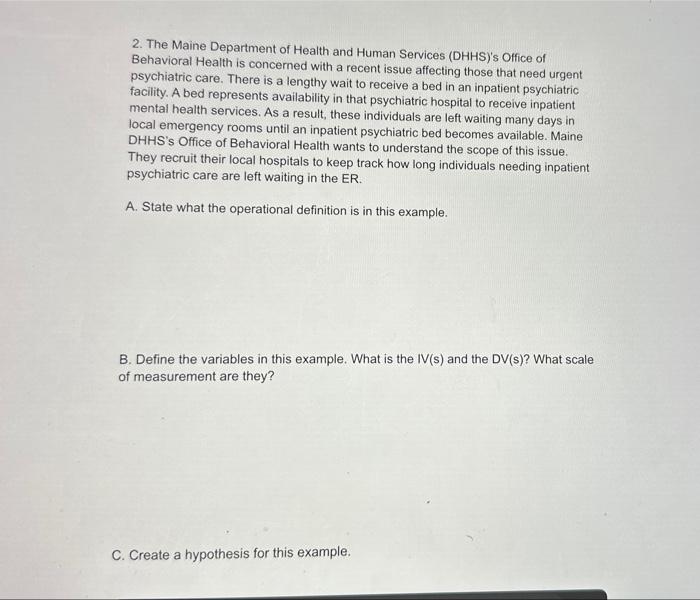 2. The Maine Department of Health and Human Services (DHHS)'s Office of Behavioral Health is concerned with a recent issue affecting those that need urgent psychiatric care. There is a lengthy wait to receive a bed in an inpatient psychiatric facility. A bed represents availability in that psychiatric hospital to receive inpatient mental health services. As a result, these individuals are left waiting many days in local emergency rooms until an inpatient psychiatric bed becomes available. Maine DHHS's Office of Behavioral Health wants to understand the scope of this issue. They recruit their local hospitals to keep track how long individuals needing inpatient psychiatric care are left waiting in the ER.

A. State what the operational definition is in this example.

B. Define the variables in this example. What is the IV(s) and the DV(s)? What scale of measurement are they?

C. Create a hypothesis for this example.